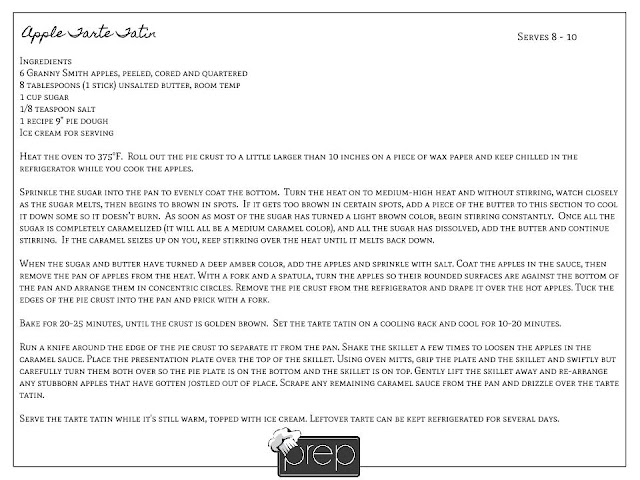 Apple Tarte Tatin

Serves 8 - 10

Ingredients
6 Granny Smith apples, peeled, cored and quartered
8 tablespoons (1 stick) unsalted butter, room temp
1 cup sugar
1/8 teaspoon salt
1 recipe 9" pie dough
Ice cream for serving

Heat the oven to 375°F. Roll out the pie crust to a little larger than 10 inches on a piece of wax paper and keep chilled in the refrigerator while you cook the apples.

Sprinkle the sugar into the pan to evenly coat the bottom. Turn the heat on to medium-high heat and without stirring, watch closely as the sugar melts, then begins to brown in spots. If it gets too brown in certain spots, add a piece of the butter to this section to cool it down some so it doesn't burn. As soon as most of the sugar has turned a light brown color, begin stirring constantly. Once all the sugar is completely caramelized (it will all be a medium caramel color), and all the sugar has dissolved, add the butter and continue stirring. If the caramel seizes up on you, keep stirring over the heat until it melts back down.

When the sugar and butter have turned a deep amber color, add the apples and sprinkle with salt. Coat the apples in the sauce, then remove the pan of apples from the heat. With a fork and a spatula, turn the apples so their rounded surfaces are against the bottom of the pan and arrange them in concentric circles. Remove the pie crust from the refrigerator and drape it over the hot apples. Tuck the edges of the pie crust into the pan and prick with a fork.

Bake for 20-25 minutes, until the crust is golden brown. Set the tarte tatin on a cooling rack and cool for 10-20 minutes.

Run a knife around the edge of the pie crust to separate it from the pan. Shake the skillet a few times to loosen the apples in the caramel sauce. Place the presentation plate over the top of the skillet. Using oven mitts, grip the plate and the skillet and swiftly but carefully turn them both over so the pie plate is on the bottom and the skillet is on top. Gently lift the skillet away and re-arrange any stubborn apples that have gotten jostled out of place. Scrape any remaining caramel sauce from the pan and drizzle over the tarte tatin.

Serve the tarte tatin while it's still warm, topped with ice cream. Leftover tarte can be kept refrigerated for several days.

prep